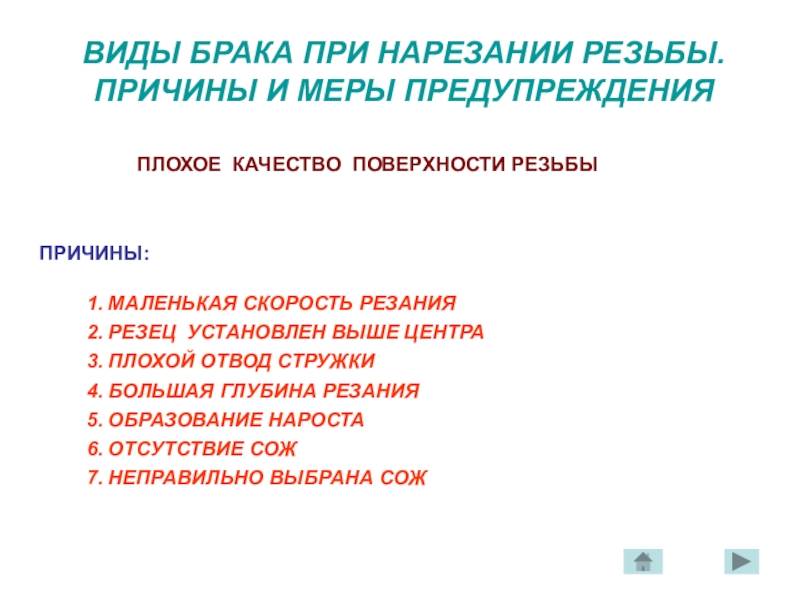 ВИДЫ БРАКА ПРИ НАРЕЗАНИИ РЕЗЬБЫ. ПРИЧИНЫ И МЕРЫ ПРЕДУПРЕЖДЕНИЯ

ПЛОХОЕ КАЧЕСТВО ПОВЕРХНОСТИ РЕЗЬБЫ

ПРИЧИНЫ:

1. МАЛЕНЬКАЯ СКОРОСТЬ РЕЗАНИЯ
2. РЕЗЕЦ УСТАНОВЛЕН ВЫШЕ ЦЕНТРА
3. ПЛОХОЙ ОТВОД СТРУЖКИ
4. БОЛЬШАЯ ГЛУБИНА РЕЗАНИЯ
5. ОБРАЗОВАНИЕ НАРОСТА
6. ОТСУТСТВИЕ СОЖ
7. НЕПРАВИЛЬНО ВЫБРАНА СОЖ